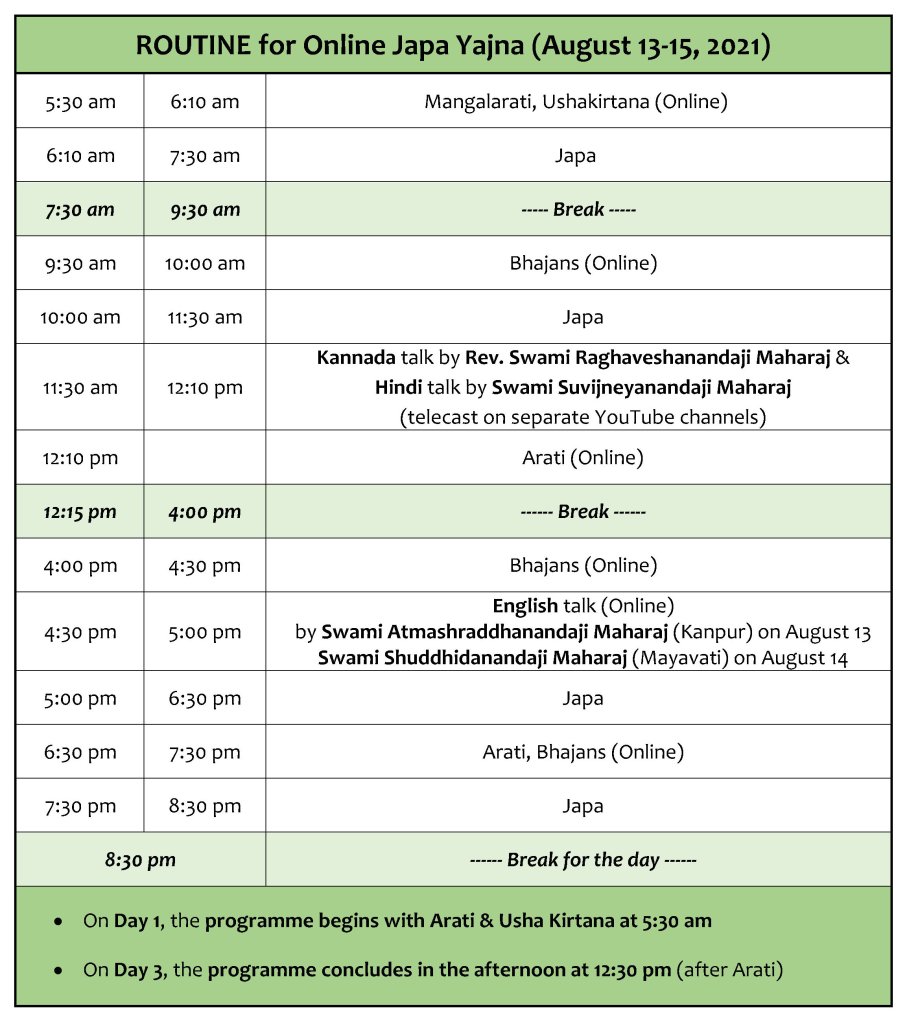 ROUTINE for Online Japa Yajna (August 13-15, 2021)

| | | |
|---|---|---|
| 5:30 am | 6:10 am | Mangalarati, Ushakirtana (Online) |
| 6:10 am | 7:30 am | Japa |
| 7:30 am | 9:30 am | ----- Break ----- |
| 9:30 am | 10:00 am | Bhajans (Online) |
| 10:00 am | 11:30 am | Japa |
| 11:30 am | 12:10 pm | Kannada talk by Rev. Swami Raghaveshanandaji Maharaj & Hindi talk by Swami Suvijneyanandaji Maharaj (telecast on separate YouTube channels) |
| 12:10 pm | | Arati (Online) |
| 12:15 pm | 4:00 pm | ------ Break ------ |
| 4:00 pm | 4:30 pm | Bhajans (Online) |
| 4:30 pm | 5:00 pm | English talk (Online) by Swami Atmashraddhanandaji Maharaj (Kanpur) on August 13 Swami Shuddhidanandaji Maharaj (Mayavati) on August 14 |
| 5:00 pm | 6:30 pm | Japa |
| 6:30 pm | 7:30 pm | Arati, Bhajans (Online) |
| 7:30 pm | 8:30 pm | Japa |
| 8:30 pm | | ------ Break for the day ------ |

• On Day 1, the programme begins with Arati & Usha Kirtana at 5:30 am

• On Day 3, the programme concludes in the afternoon at 12:30 pm (after Arati)